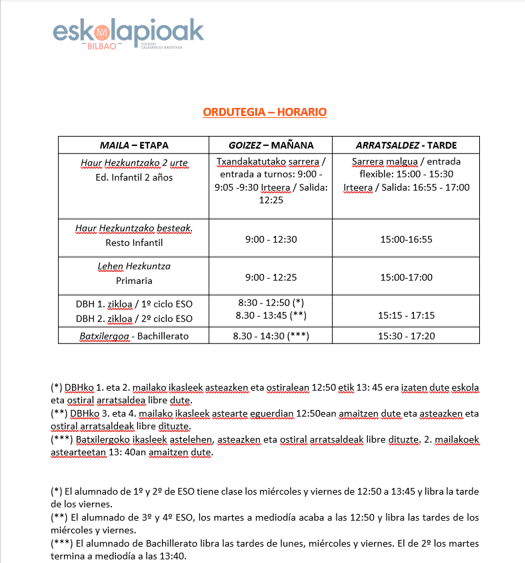 eskolapioak
BILBAO
COLEGIO CALASANCIO IKASTETXEA

ORDUTEGIA – HORARIO

| MAILA – ETAPA | GOIZEZ – MAÑANA | ARRATSALDEZ - TARDE |
|---|---|---|
| Haur Hezkuntzako 2 urte Ed. Infantil 2 años | Txandakatutako sarrera / entrada a turnos: 9:00 - 9:05 -9:30 Irteera / Salida: 12:25 | Sarrera malgua / entrada flexible: 15:00 - 15:30 Irteera / Salida: 16:55 - 17:00 |
| Haur Hezkuntzako besteak. Resto Infantil | 9:00 - 12:30 | 15:00-16:55 |
| Lehen Hezkuntza Primaria | 9:00 - 12:25 | 15:00-17:00 |
| DBH 1. zikloa / 1º ciclo ESO DBH 2. zikloa / 2º ciclo ESO | 8:30 - 12:50 (*) 8.30 - 13:45 (**) | 15:15 - 17:15 |
| Batxilergoa - Bachillerato | 8.30 - 14:30 (***) | 15:30 - 17:20 |

(*) DBHko 1. eta 2. mailako ikasleek asteazken eta ostiralean 12:50 etik 13: 45 era izaten dute eskola eta ostiral arratsaldea libre dute.
(**) DBHko 3. eta 4. mailako ikasleek astearte eguerdian 12:50ean amaitzen dute eta asteazken eta ostiral arratsaldeak libre dituzte.
(***) Batxilergoko ikasleek astelehen, asteazken eta ostiral arratsaldeak libre dituzte. 2. mailakoek asteartetan 13: 40an amaitzen dute.

(*) El alumnado de 1º y 2º de ESO tiene clase los miércoles y viernes de 12:50 a 13:45 y libra la tarde de los viernes.
(**) El alumnado de 3º y 4º ESO, los martes a mediodía acaba a las 12:50 y libra las tardes de los miércoles y viernes.
(***) El alumnado de Bachillerato libra las tardes de lunes, miércoles y viernes. El de 2º los martes termina a mediodía a las 13:40.